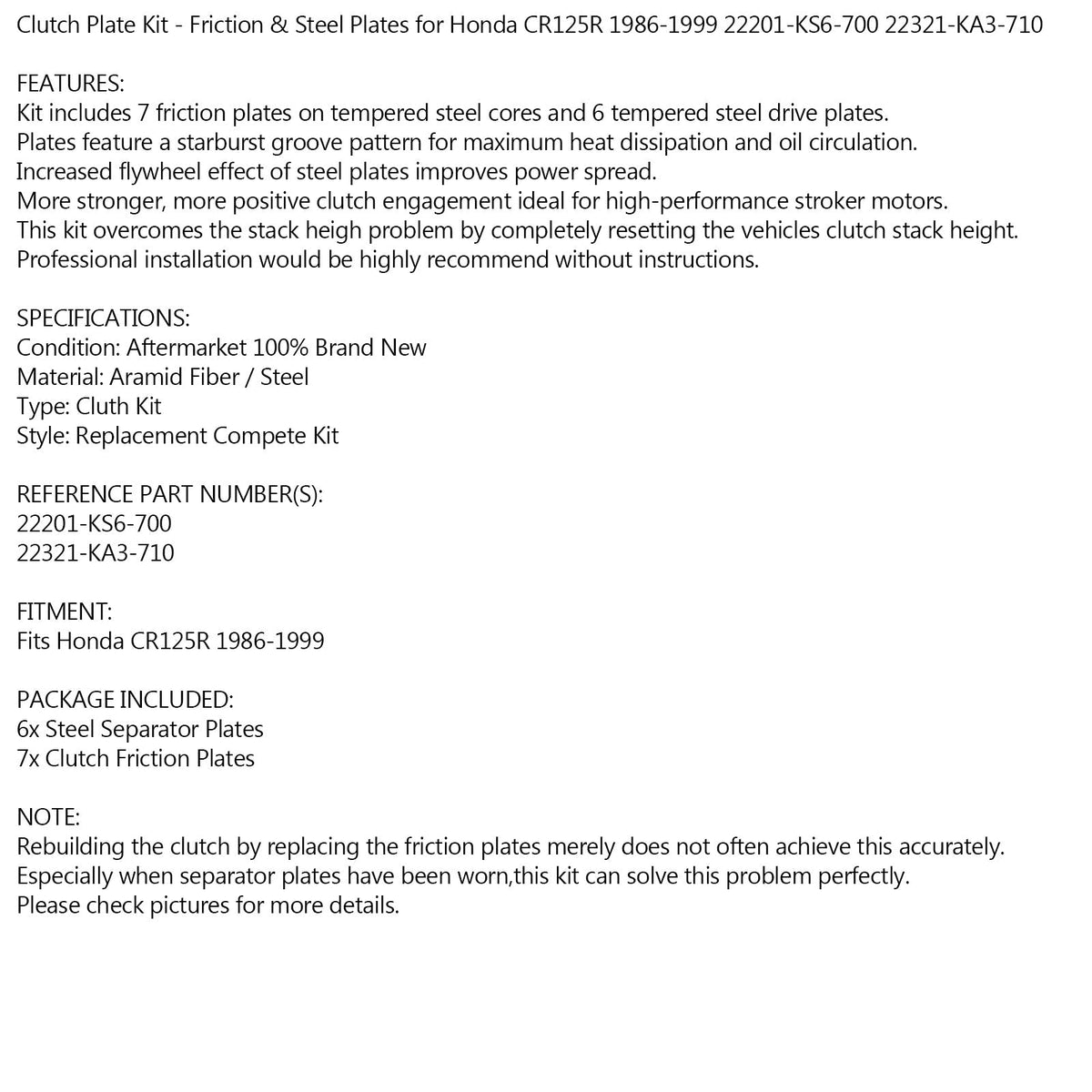 Clutch Plate Kit - Friction & Steel Plates for Honda CR125R 1986-1999 22201-KS6-700 22321-KA3-710

FEATURES:
Kit includes 7 friction plates on tempered steel cores and 6 tempered steel drive plates.
Plates feature a starburst groove pattern for maximum heat dissipation and oil circulation.
Increased flywheel effect of steel plates improves power spread.
More stronger, more positive clutch engagement ideal for high-performance stroker motors.
This kit overcomes the stack heigh problem by completely resetting the vehicles clutch stack height.
Professional installation would be highly recommend without instructions.

SPECIFICATIONS:
Condition: Aftermarket 100% Brand New
Material: Aramid Fiber / Steel
Type: Cluth Kit
Style: Replacement Compete Kit

REFERENCE PART NUMBER(S):
22201-KS6-700
22321-KA3-710

FITMENT:
Fits Honda CR125R 1986-1999

PACKAGE INCLUDED:
6x Steel Separator Plates
7x Clutch Friction Plates

NOTE:
Rebuilding the clutch by replacing the friction plates merely does not often achieve this accurately.
Especially when separator plates have been worn,this kit can solve this problem perfectly.
Please check pictures for more details.